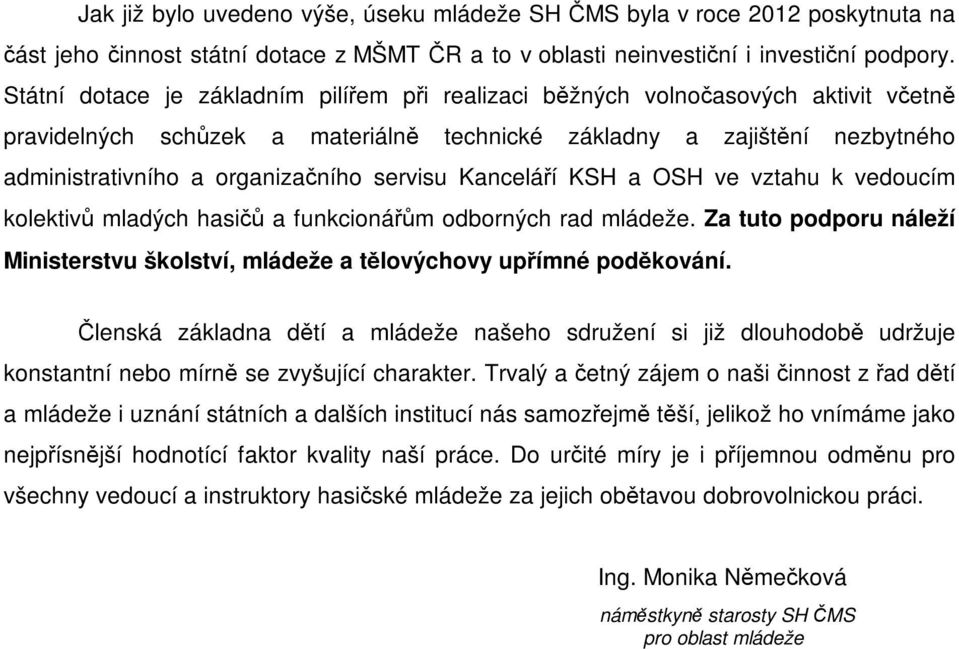 Jak již bylo uvedeno výše, úseku mládeže SH ČMS byla v roce 2012 poskytnuta na část jeho činnost státní dotace z MŠMT ČR a to v oblasti neinvestiční i investiční podpory. Státní dotace je základním pilířem při realizaci běžných volnočasových aktivit včetně pravidelných schůzek a materiálně technické základny a zajištění nezbytného administrativního a organizačního servisu Kanceláří KSH a OSH ve vztahu k vedoucím kolektivů mladých hasičů a funkcionářům odborných rad mládeže. Za tuto podporu náleží Ministerstvu školství, mládeže a tělovýchovy upřímné poděkování.

Členská základna dětí a mládeže našeho sdružení si již dlouhodobě udržuje konstantní nebo mírně se zvyšující charakter. Trvalý a četný zájem o naši činnost z řad dětí a mládeže i uznání státních a dalších institucí nás samozřejmě těší, jelikož ho vnímáme jako nejpřísnější hodnotící faktor kvality naší práce. Do určité míry je i příjemnou odměnu pro všechny vedoucí a instruktory hasičské mládeže za jejich obětavou dobrovolnickou práci.

Ing. Monika Němečková

náměstkyně starosty SH ČMS
pro oblast mládeže